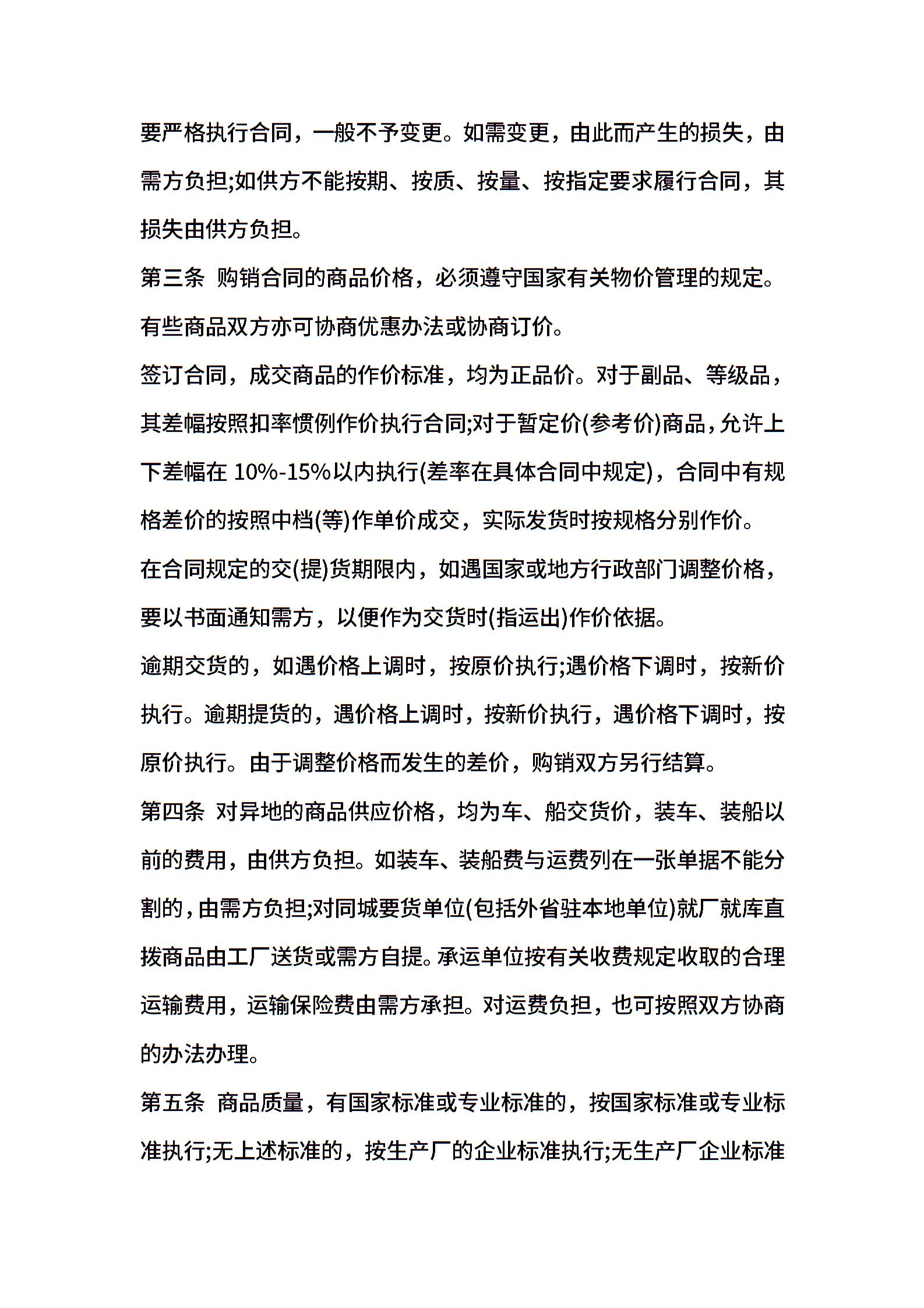 要严格执行合同，一般不予变更。如需变更，由此而产生的损失，由需方负担;如供方不能按期、按质、按量、按指定要求履行合同，其损失由供方负担。

第三条 购销合同的商品价格，必须遵守国家有关物价管理的规定。有些商品双方亦可协商优惠办法或协商订价。

签订合同，成交商品的作价标准，均为正品价。对于副品、等级品，其差幅按照扣率惯例作价执行合同;对于暂定价(参考价)商品，允许上下差幅在 10%-15%以内执行(差率在具体合同中规定)，合同中有规格差价的按照中档(等)作单价成交，实际发货时按规格分别作价。

在合同规定的交(提)货期限内，如遇国家或地方行政部门调整价格，要以书面通知需方，以便作为交货时(指运出)作价依据。

逾期交货的，如遇价格上调时，按原价执行;遇价格下调时，按新价执行。逾期提货的，遇价格上调时，按新价执行，遇价格下调时，按原价执行。由于调整价格而发生的差价，购销双方另行结算。

第四条 对异地的商品供应价格，均为车、船交货价，装车、装船以前的费用，由供方负担。如装车、装船费与运费列在一张单据不能分割的，由需方负担;对同城要货单位(包括外省驻本地单位)就厂就库直拨商品由工厂送货或需方自提。承运单位按有关收费规定收取的合理运输费用，运输保险费由需方承担。对运费负担，也可按照双方协商的办法办理。

第五条 商品质量，有国家标准或专业标准的，按国家标准或专业标准执行;无上述标准的，按生产厂的企业标准执行;无生产厂企业标准